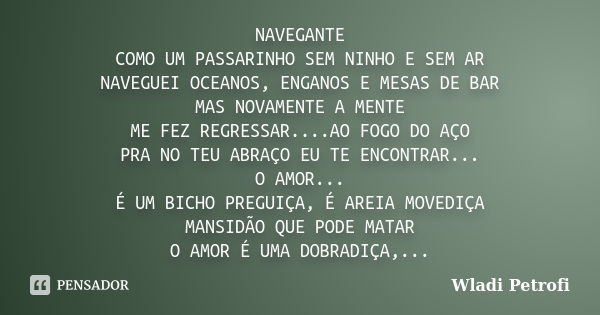 NAVEGANTE
COMO UM PASSARINHO SEM NINHO E SEM AR
NAVEGUEI OCEANOS, ENGANOS E MESAS DE BAR
MAS NOVAMENTE A MENTE
ME FEZ REGRESSAR....AO FOGO DO AÇO
PRA NO TEU ABRAÇO EU TE ENCONTRAR...
O AMOR...
É UM BICHO PREGUIÇA, É AREIA MOVEDIÇA
MANSIDÃO QUE PODE MATAR
O AMOR É UMA DOBRADIÇA,...

PENSADOR

Wladi Petrofi